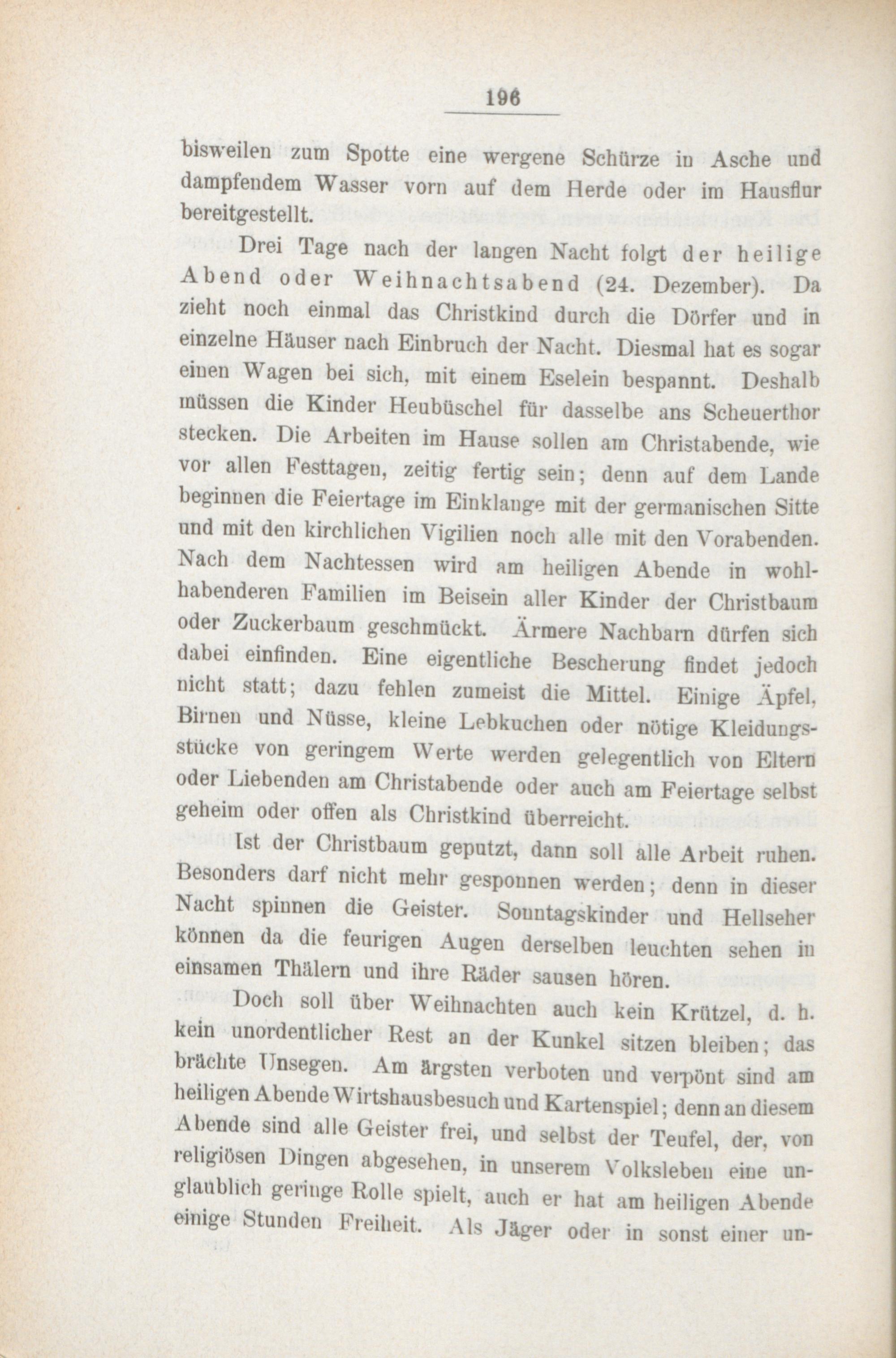 196

bisweilen zum Spotte eine wergene Schürze in Asche und dampfendem Wasser vorn auf dem Herde oder im Hausflur bereitgestellt.

Drei Tage nach der langen Nacht folgt der heilige Abend oder Weihnachtsabend (24. Dezember). Da zieht noch einmal das Christkind durch die Dörfer und in einzelne Häuser nach Einbruch der Nacht. Diesmal hat es sogar einen Wagen bei sich, mit einem Eselein bespannt. Deshalb müssen die Kinder Heubüschel für dasselbe ans Scheuerthor stecken. Die Arbeiten im Hause sollen am Christabende, wie vor allen Festtagen, zeitig fertig sein; denn auf dem Lande beginnen die Feiertage im Einklange mit der germanischen Sitte und mit den kirchlichen Vigilien noch alle mit den Vorabenden. Nach dem Nachtessen wird am heiligen Abende in wohlhabenderen Familien im Beisein aller Kinder der Christbaum oder Zuckerbaum geschmückt. Ärmere Nachbarn dürfen sich dabei einfinden. Eine eigentliche Bescherung findet jedoch nicht statt; dazu fehlen zumeist die Mittel. Einige Äpfel, Birnen und Nüsse, kleine Lebkuchen oder nötige Kleidungsstücke von geringem Werte werden gelegentlich von Eltern oder Liebenden am Christabende oder auch am Feiertage selbst geheim oder offen als Christkind überreicht.

Ist der Christbaum geputzt, dann soll alle Arbeit ruhen. Besonders darf nicht mehr gesponnen werden; denn in dieser Nacht spinnen die Geister. Sonntagskinder und Hellseher können da die feurigen Augen derselben leuchten sehen in einsamen Thälern und ihre Räder sausen hören.

Doch soll über Weihnachten auch kein Krützel, d. h. kein unordentlicher Rest an der Kunkel sitzen bleiben; das brächte Unsegen. Am ärgsten verboten und verpönt sind am heiligen Abende Wirtshausbesuch und Kartenspiel; denn an diesem Abende sind alle Geister frei, und selbst der Teufel, der, von religiösen Dingen abgesehen, in unserem Volksleben eine unglaublich geringe Rolle spielt, auch er hat am heiligen Abende einige Stunden Freiheit. Als Jäger oder in sonst einer un-